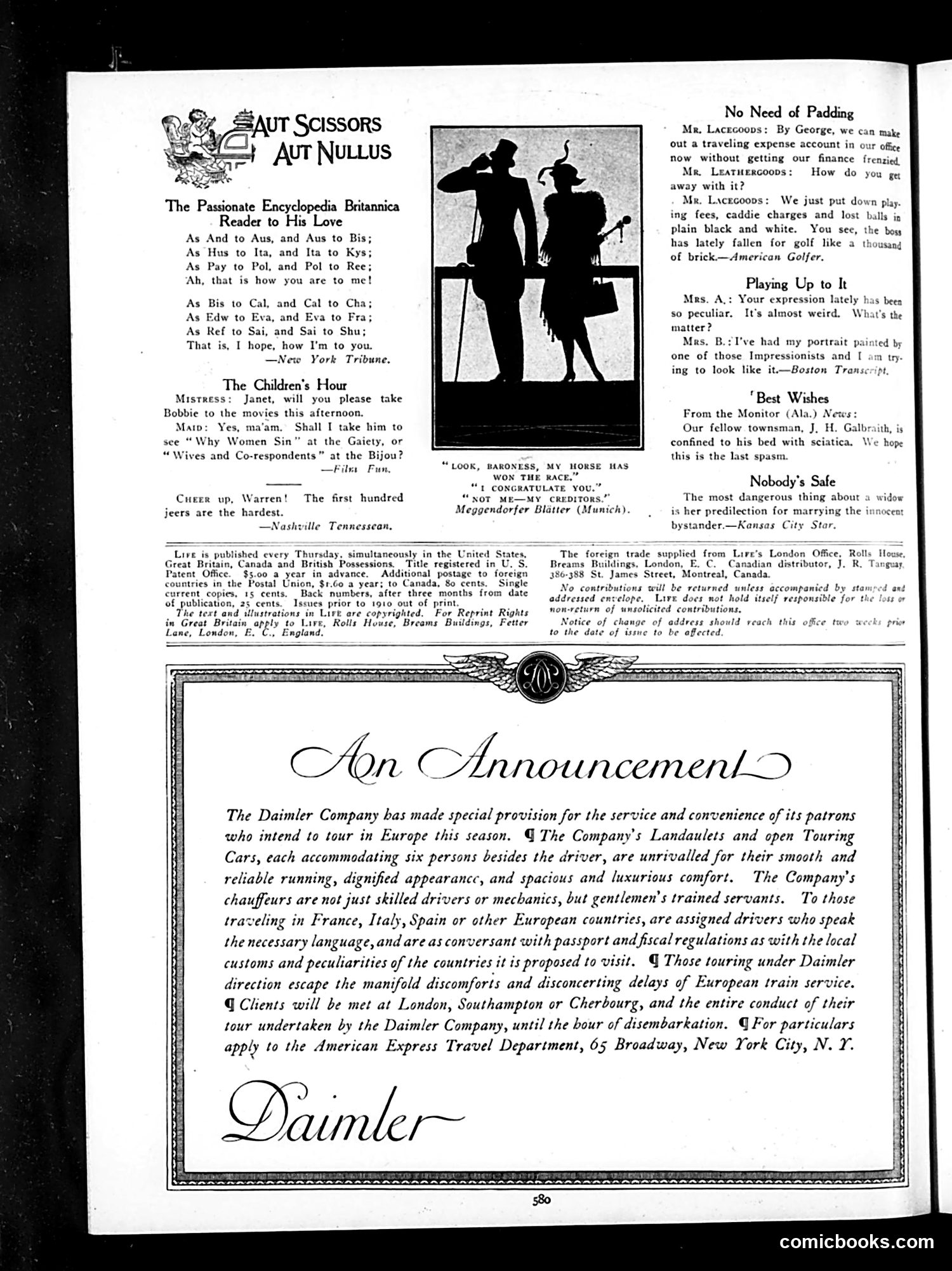 AUT SCISSORS AUT NULLUS

The Passionate Encyclopedia Britannica Reader to His Love

As And to Aus, and Aus to Bis;
As Hus to Ita, and Ita to Kys;
As Pay to Pol, and Pol to Ree;
Ah, that is how you are to me!

As Bis to Cal, and Cal to Cha;
As Edw to Eva, and Eva to Fra;
As Ref to Sai, and Sai to Shu;
That is, I hope, how I'm to you.
—New York Tribune.

The Children's Hour

MISTRESS: Janet, will you please take Bobbie to the movies this afternoon.

MAID: Yes, ma'am. Shall I take him to see "Why Women Sin" at the Gaiety, or "Wives and Co-respondents" at the Bijou?
—Film Fun.

CHEER up, Warren! The first hundred jeers are the hardest.
—Nashville Tennessean.

"LOOK, BARONESS, MY HORSE HAS WON THE RACE."
"I CONGRATULATE YOU."
"NOT ME—MY CREDITORS."
Meggendorfer Blätter (Munich).

No Need of Padding

MR. LACEGOODS: By George, we can make out a traveling expense account in our office now without getting our finance frenzied.

MR. LEATHERGOODS: How do you get away with it?

MR. LACEGOODS: We just put down playing fees, caddie charges and lost balls in plain black and white. You see, the boss has lately fallen for golf like a thousand of brick.—American Golfer.

Playing Up to It

MRS. A.: Your expression lately has been so peculiar. It's almost weird. What's the matter?

MRS. B.: I've had my portrait painted by one of those Impressionists and I am trying to look like it.—Boston Transcript.

Best Wishes

From the Monitor (Ala.) News:

Our fellow townsman, J. H. Galbraith, is confined to his bed with sciatica. We hope this is the last spasm.

Nobody's Safe

The most dangerous thing about a widow is her predilection for marrying the innocent bystander.—Kansas City Star.

LIFE is published every Thursday, simultaneously in the United States, Great Britain, Canada and British Possessions. Title registered in U. S. Patent Office. $5.00 a year in advance. Additional postage to foreign countries in the Postal Union, $1.60 a year; to Canada, 80 cents. Single current copies, 15 cents. Back numbers, after three months from date of publication, 25 cents. Issues prior to 1910 out of print.

The text and illustrations in LIFE are copyrighted. For Reprint Rights in Great Britain apply to LIFE, Rolls House, Breams Buildings, Fetter Lane, London, E. C., England.

The foreign trade supplied from LIFE's London Office, Rolls House, Breams Buildings, London, E. C. Canadian distributor, J. R. Tanguay, 386-388 St. James Street, Montreal, Canada.

No contributions will be returned unless accompanied by stamped and addressed envelope. LIFE does not hold itself responsible for the loss or non-return of unsolicited contributions.

Notice of change of address should reach this office two weeks prior to the date of issue to be affected.

An Announcement

The Daimler Company has made special provision for the service and convenience of its patrons who intend to tour in Europe this season. ¶ The Company's Landaulets and open Touring Cars, each accommodating six persons besides the driver, are unrivalled for their smooth and reliable running, dignified appearance, and spacious and luxurious comfort. The Company's chauffeurs are not just skilled drivers or mechanics, but gentlemen's trained servants. To those traveling in France, Italy, Spain or other European countries, are assigned drivers who speak the necessary language, and are as conversant with passport and fiscal regulations as with the local customs and peculiarities of the countries it is proposed to visit. ¶ Those touring under Daimler direction escape the manifold discomforts and disconcerting delays of European train service. ¶ Clients will be met at London, Southampton or Cherbourg, and the entire conduct of their tour undertaken by the Daimler Company, until the hour of disembarkation. ¶ For particulars apply to the American Express Travel Department, 65 Broadway, New York City, N. Y.

Daimler

580

comicbooks.com